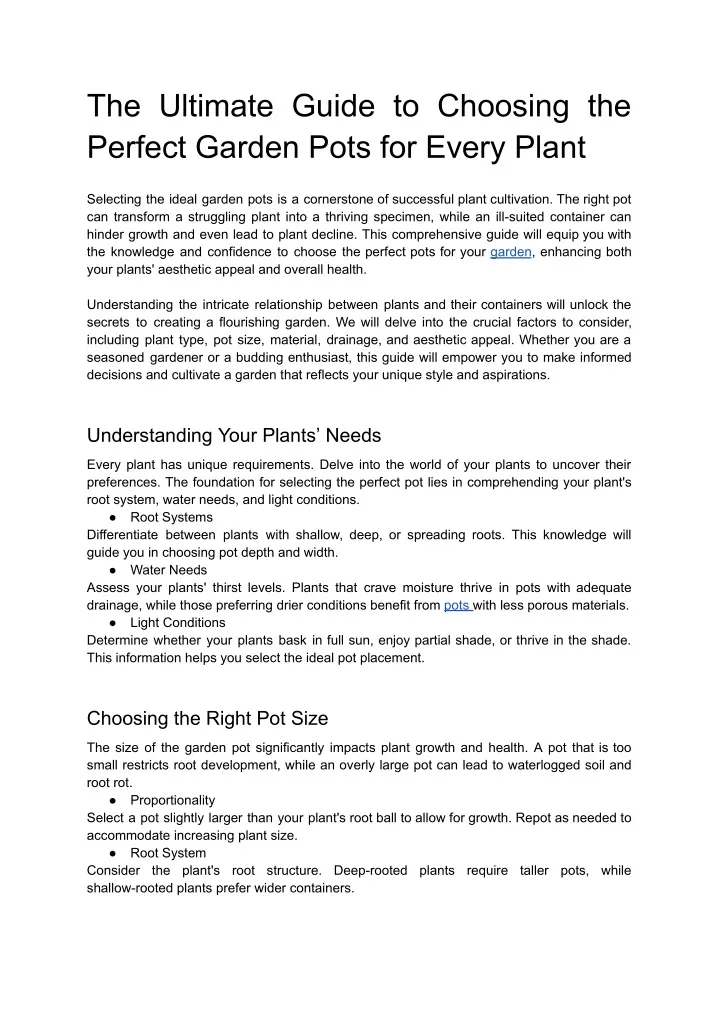 The Ultimate Guide to Choosing the Perfect Garden Pots for Every Plant

Selecting the ideal garden pots is a cornerstone of successful plant cultivation. The right pot can transform a struggling plant into a thriving specimen, while an ill-suited container can hinder growth and even lead to plant decline. This comprehensive guide will equip you with the knowledge and confidence to choose the perfect pots for your garden, enhancing both your plants' aesthetic appeal and overall health.

Understanding the intricate relationship between plants and their containers will unlock the secrets to creating a flourishing garden. We will delve into the crucial factors to consider, including plant type, pot size, material, drainage, and aesthetic appeal. Whether you are a seasoned gardener or a budding enthusiast, this guide will empower you to make informed decisions and cultivate a garden that reflects your unique style and aspirations.

Understanding Your Plants’ Needs

Every plant has unique requirements. Delve into the world of your plants to uncover their preferences. The foundation for selecting the perfect pot lies in comprehending your plant's root system, water needs, and light conditions.

● Root Systems

Differentiate between plants with shallow, deep, or spreading roots. This knowledge will guide you in choosing pot depth and width.

● Water Needs

Assess your plants' thirst levels. Plants that crave moisture thrive in pots with adequate drainage, while those preferring drier conditions benefit from pots with less porous materials.

● Light Conditions

Determine whether your plants bask in full sun, enjoy partial shade, or thrive in the shade. This information helps you select the ideal pot placement.

Choosing the Right Pot Size

The size of the garden pot significantly impacts plant growth and health. A pot that is too small restricts root development, while an overly large pot can lead to waterlogged soil and root rot.

● Proportionality

Select a pot slightly larger than your plant's root ball to allow for growth. Repot as needed to accommodate increasing plant size.

● Root System

Consider the plant's root structure. Deep-rooted plants require taller pots, while shallow-rooted plants prefer wider containers.